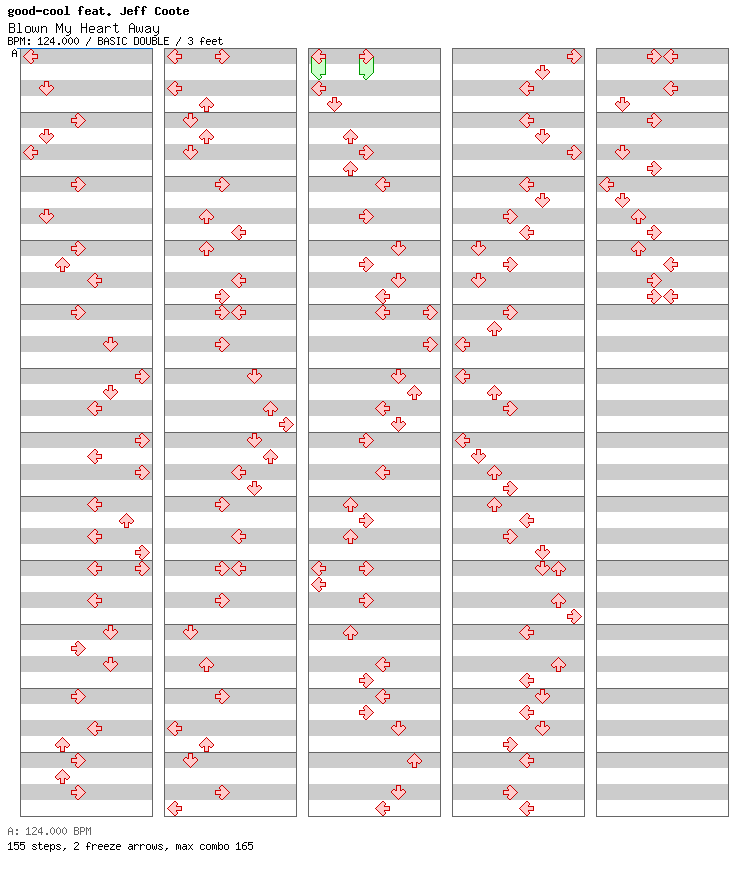 good-cool feat. Jeff Coote
Blown My Heart Away
BPM: 124.000 / BASIC DOUBLE / 3 feet

A

A: 124.000 BPM
155 steps, 2 freeze arrows, max combo 165